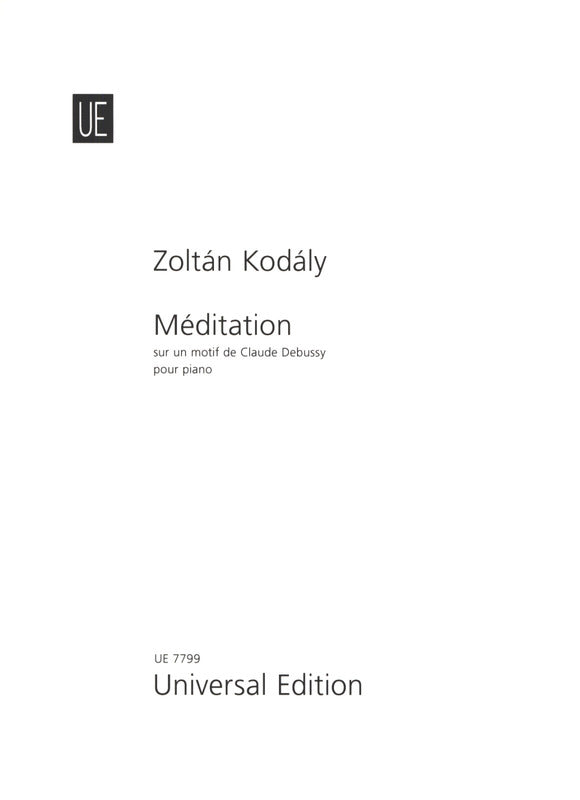 UE

Zoltán Kodály

Méditation
sur un motif de Claude Debussy
pour piano

UE 7799
Universal Edition